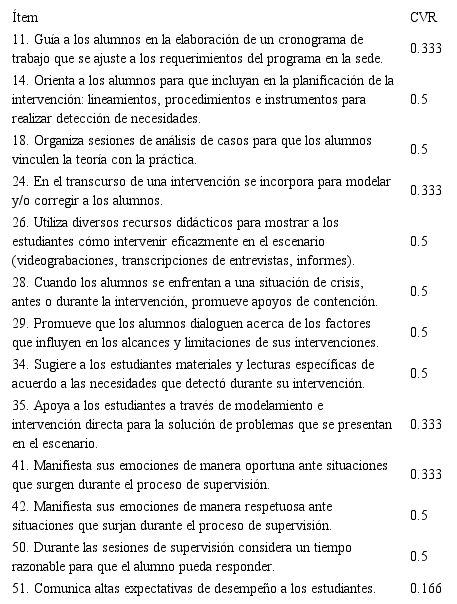 | Ítem | CVR |
|---|---|
| 11. Guía a los alumnos en la elaboración de un cronograma de trabajo que se ajuste a los requerimientos del programa en la sede. | 0.333 |
| 14. Orienta a los alumnos para que incluyan en la planificación de la intervención: lineamientos, procedimientos e instrumentos para realizar detección de necesidades. | 0.5 |
| 18. Organiza sesiones de análisis de casos para que los alumnos vinculen la teoría con la práctica. | 0.5 |
| 24. En el transcurso de una intervención se incorpora para modelar y/o corregir a los alumnos. | 0.333 |
| 26. Utiliza diversos recursos didácticos para mostrar a los estudiantes cómo intervenir eficazmente en el escenario (videograbaciones, transcripciones de entrevistas, informes). | 0.5 |
| 28. Cuando los alumnos se enfrentan a una situación de crisis, antes o durante la intervención, promueve apoyos de contención. | 0.5 |
| 29. Promueve que los alumnos dialoguen acerca de los factores que influyen en los alcances y limitaciones de sus intervenciones. | 0.5 |
| 34. Sugiere a los estudiantes materiales y lecturas específicas de acuerdo a las necesidades que detectó durante su intervención. | 0.5 |
| 35. Apoya a los estudiantes a través de modelamiento e intervención directa para la solución de problemas que se presentan en el escenario. | 0.333 |
| 41. Manifiesta sus emociones de manera oportuna ante situaciones que surgen durante el proceso de supervisión. | 0.333 |
| 42. Manifiesta sus emociones de manera respetuosa ante situaciones que surjan durante el proceso de supervisión. | 0.5 |
| 50. Durante las sesiones de supervisión considera un tiempo razonable para que el alumno pueda responder. | 0.5 |
| 51. Comunica altas expectativas de desempeño a los estudiantes. | 0.166 |